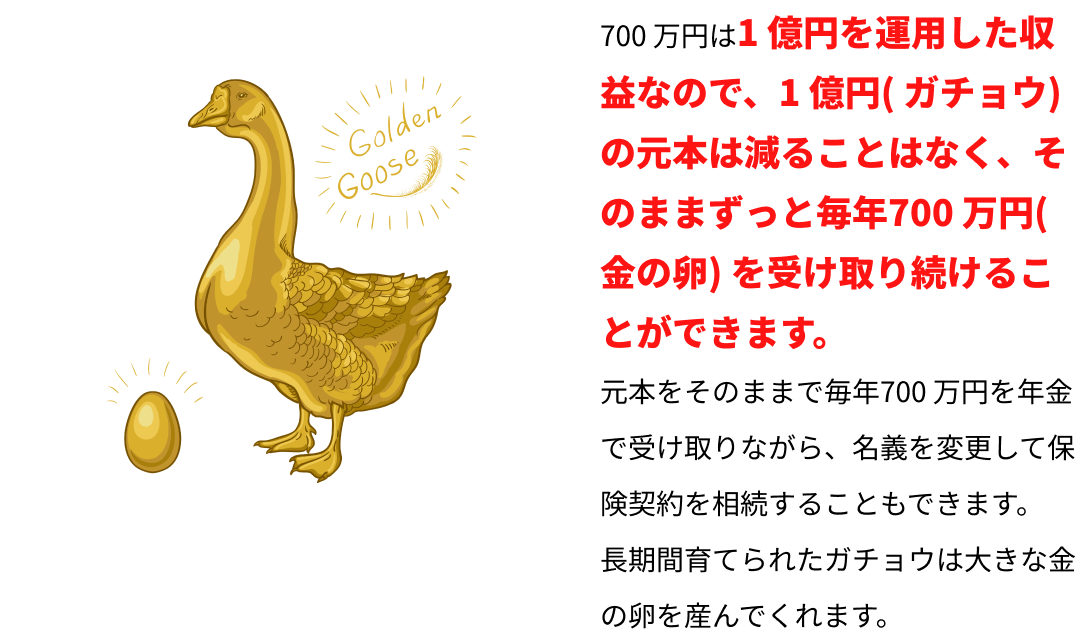 Golden Goose

700 万円は1 億円を運用した収益なので、1 億円( ガチョウ) の元本は減ることはなく、そのままずっと毎年700 万円( 金の卵) を受け取り続けることができます。

元本をそのままで毎年700 万円を年金で受け取りながら、名義を変更して保険契約を相続することもできます。

長期間育てられたガチョウは大きな金の卵を産んでくれます。